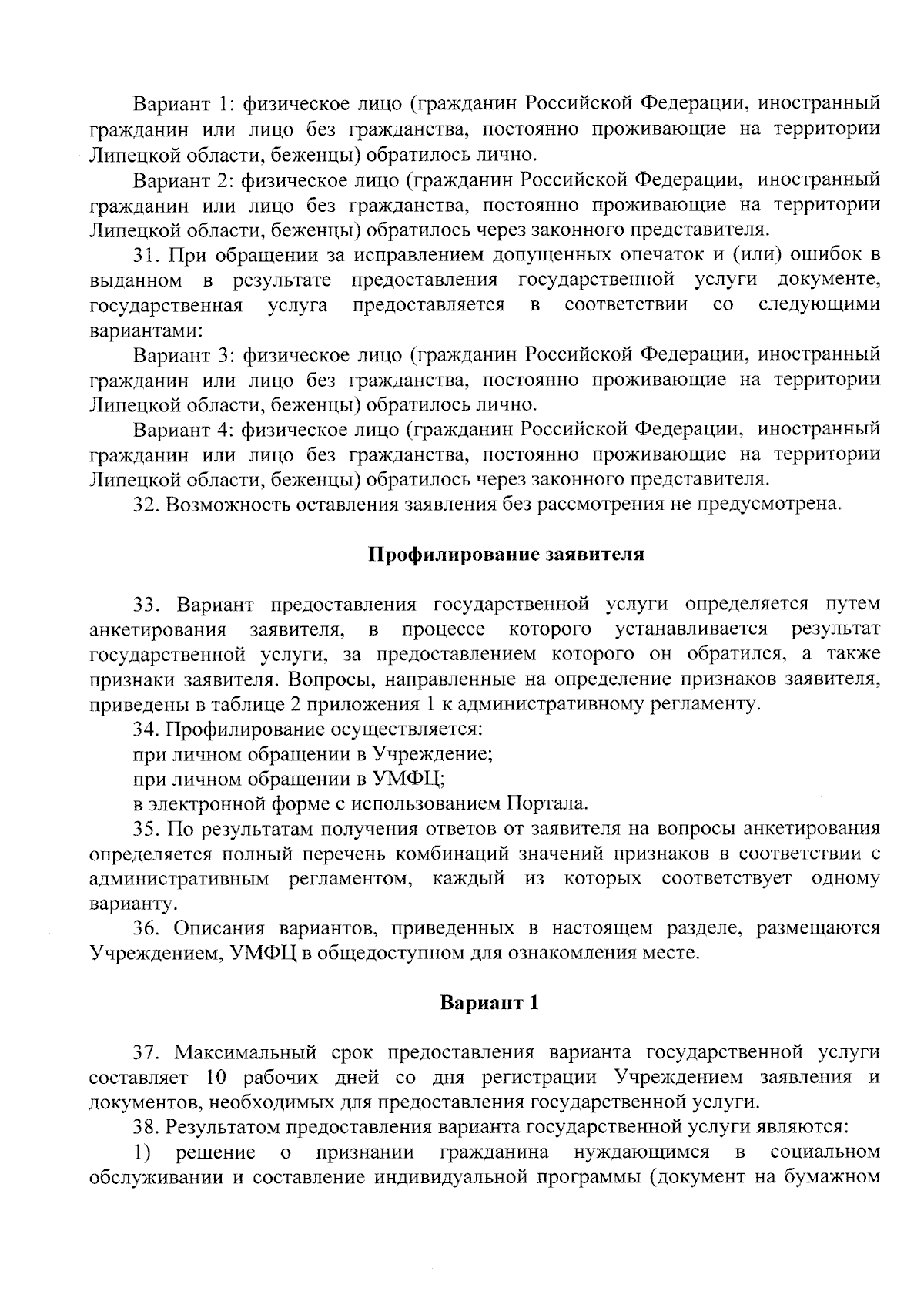 Вариант 1: физическое лицо (гражданин Российской Федерации, иностранный гражданин или лицо без гражданства, постоянно проживающие на территории Липецкой области, беженцы) обратилось лично.

Вариант 2: физическое лицо (гражданин Российской Федерации, иностранный гражданин или лицо без гражданства, постоянно проживающие на территории Липецкой области, беженцы) обратилось через законного представителя.

31. При обращении за исправлением допущенных опечаток и (или) ошибок в выданном в результате предоставления государственной услуги документе, государственная услуга предоставляется в соответствии со следующими вариантами:

Вариант 3: физическое лицо (гражданин Российской Федерации, иностранный гражданин или лицо без гражданства, постоянно проживающие на территории Липецкой области, беженцы) обратилось лично.

Вариант 4: физическое лицо (гражданин Российской Федерации, иностранный гражданин или лицо без гражданства, постоянно проживающие на территории Липецкой области, беженцы) обратилось через законного представителя.

32. Возможность оставления заявления без рассмотрения не предусмотрена.

Профилирование заявителя

33. Вариант предоставления государственной услуги определяется путем анкетирования заявителя, в процессе которого устанавливается результат государственной услуги, за предоставлением которого он обратился, а также признаки заявителя. Вопросы, направленные на определение признаков заявителя, приведены в таблице 2 приложения 1 к административному регламенту.

34. Профилирование осуществляется:

при личном обращении в Учреждение;

при личном обращении в УМФЦ;

в электронной форме с использованием Портала.

35. По результатам получения ответов от заявителя на вопросы анкетирования определяется полный перечень комбинаций значений признаков в соответствии с административным регламентом, каждый из которых соответствует одному варианту.

36. Описания вариантов, приведенных в настоящем разделе, размещаются Учреждением, УМФЦ в общедоступном для ознакомления месте.

Вариант 1

37. Максимальный срок предоставления варианта государственной услуги составляет 10 рабочих дней со дня регистрации Учреждением заявления и документов, необходимых для предоставления государственной услуги.

38. Результатом предоставления варианта государственной услуги являются:

1) решение о признании гражданина нуждающимся в социальном обслуживании и составление индивидуальной программы (документ на бумажном